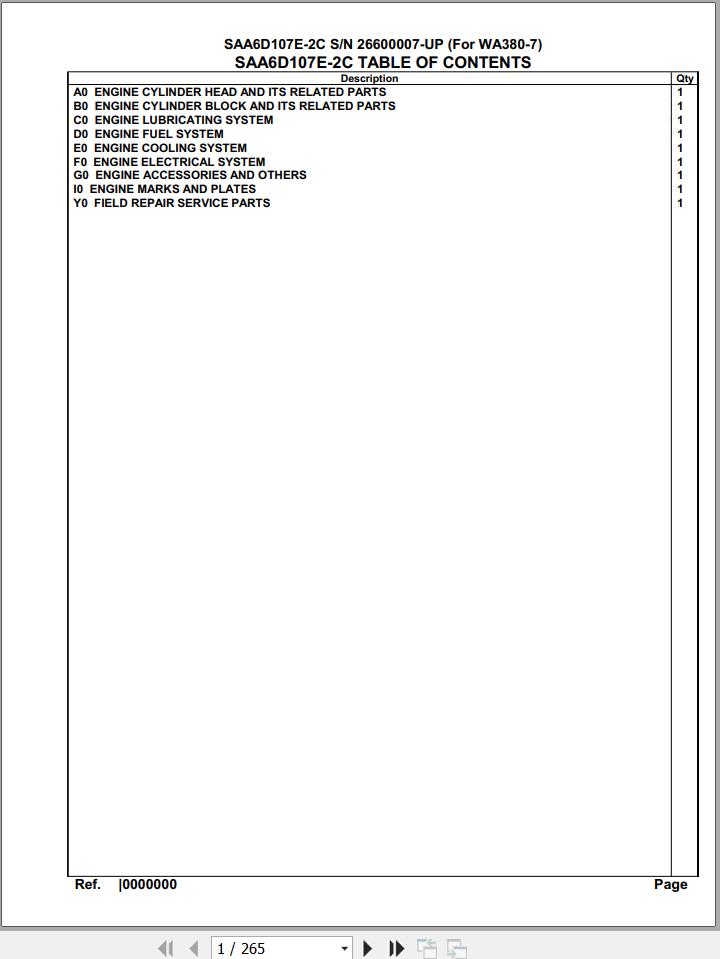 SAA6D107E-2C S/N 26600007-UP (For WA380-7)
SAA6D107E-2C TABLE OF CONTENTS

| Description | Qty |
|---|---|
| A0 ENGINE CYLINDER HEAD AND ITS RELATED PARTS | 1 |
| B0 ENGINE CYLINDER BLOCK AND ITS RELATED PARTS | 1 |
| C0 ENGINE LUBRICATING SYSTEM | 1 |
| D0 ENGINE FUEL SYSTEM | 1 |
| E0 ENGINE COOLING SYSTEM | 1 |
| F0 ENGINE ELECTRICAL SYSTEM | 1 |
| G0 ENGINE ACCESSORIES AND OTHERS | 1 |
| I0 ENGINE MARKS AND PLATES | 1 |
| Y0 FIELD REPAIR SERVICE PARTS | 1 |

Ref. |0000000 Page

1 / 265